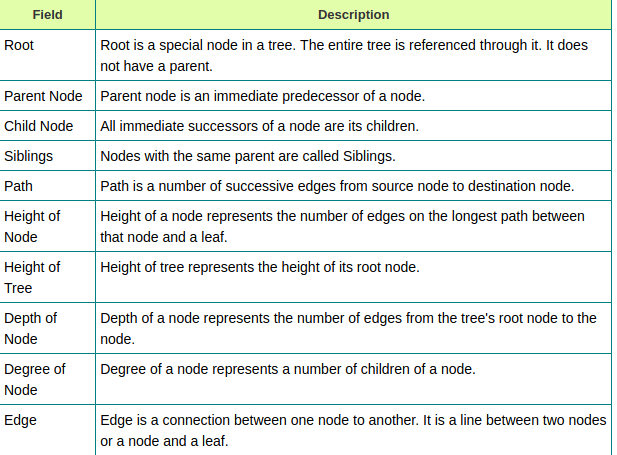 | Field | Description |
|---|---|
| Root | Root is a special node in a tree. The entire tree is referenced through it. It does not have a parent. |
| Parent Node | Parent node is an immediate predecessor of a node. |
| Child Node | All immediate successors of a node are its children. |
| Siblings | Nodes with the same parent are called Siblings. |
| Path | Path is a number of successive edges from source node to destination node. |
| Height of Node | Height of a node represents the number of edges on the longest path between that node and a leaf. |
| Height of Tree | Height of tree represents the height of its root node. |
| Depth of Node | Depth of a node represents the number of edges from the tree's root node to the node. |
| Degree of Node | Degree of a node represents a number of children of a node. |
| Edge | Edge is a connection between one node to another. It is a line between two nodes or a node and a leaf. |